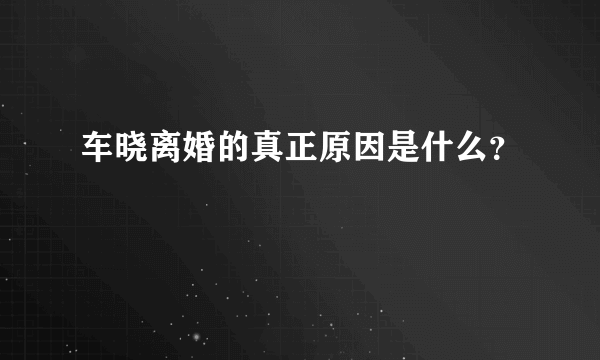 车晓离婚的真正原因是什么?